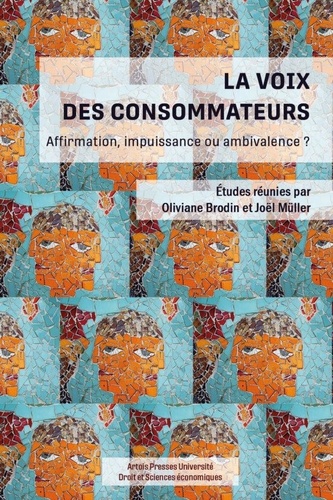 LA VOIX
DES CONSOMMATEURS

Affirmation, impuissance ou ambivalence ?

Études réunies par
Oliviane Brodin et Joël Müller

Artois Presses Université
Droit et Sciences économiques